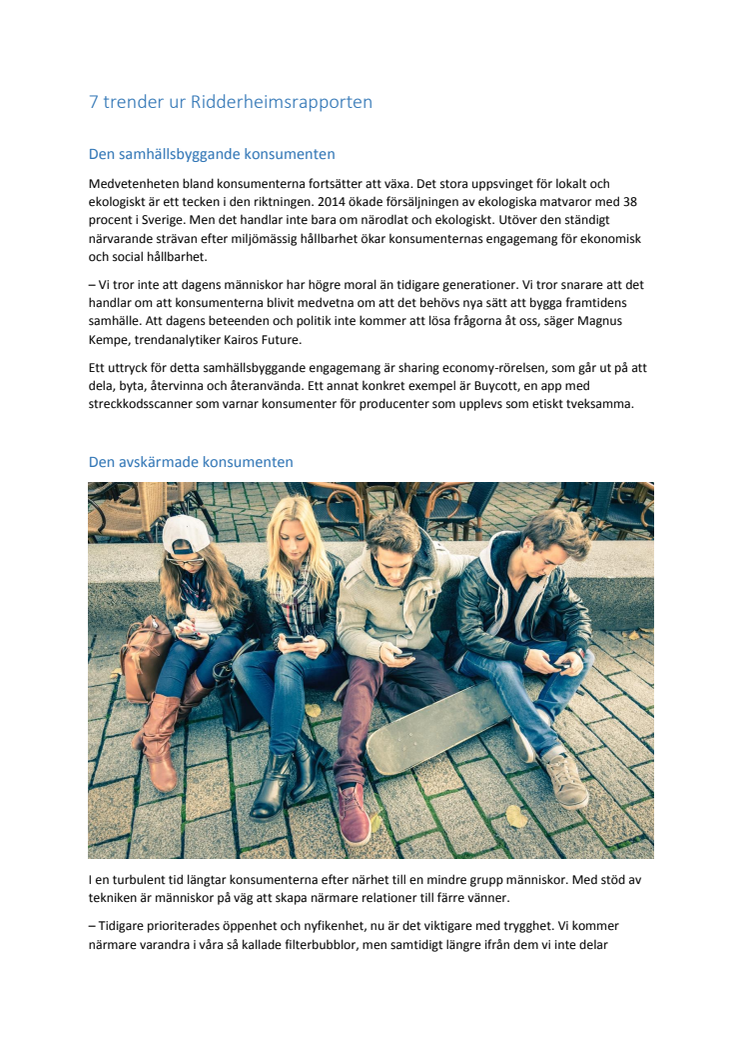 7 trender ur Ridderheimsrapporten

Den samhällsbyggande konsumenten

Medvetenheten bland konsumenterna fortsätter att växa. Det stora uppsvinget för lokalt och ekologiskt är ett tecken i den riktningen. 2014 ökade försäljningen av ekologiska matvaror med 38 procent i Sverige. Men det handlar inte bara om närodlat och ekologiskt. Utöver den ständigt närvarande strävan efter miljömässig hållbarhet ökar konsumenternas engagemang för ekonomisk och social hållbarhet.

– Vi tror inte att dagens människor har högre moral än tidigare generationer. Vi tror snarare att det handlar om att konsumenterna blivit medvetna om att det behövs nya sätt att bygga framtidens samhälle. Att dagens beteenden och politik inte kommer att lösa frågorna åt oss, säger Magnus Kempe, trendanalytiker Kairos Future.

Ett uttryck för detta samhällsbyggande engagemang är sharing economy-rörelsen, som går ut på att dela, byta, återvinna och återanvända. Ett annat konkret exempel är Buycott, en app med streckkodsscanner som varnar konsumenter för producenter som upplevs som etiskt tveksamma.

Den avskärmade konsumenten

I en turbulent tid längtar konsumenterna efter närhet till en mindre grupp människor. Med stöd av tekniken är människor på väg att skapa närmare relationer till färre vänner.

– Tidigare prioriterades öppenhet och nyfikenhet, nu är det viktigare med trygghet. Vi kommer närmare varandra i våra så kallade filterbubblor, men samtidigt längre ifrån dem vi inte delar